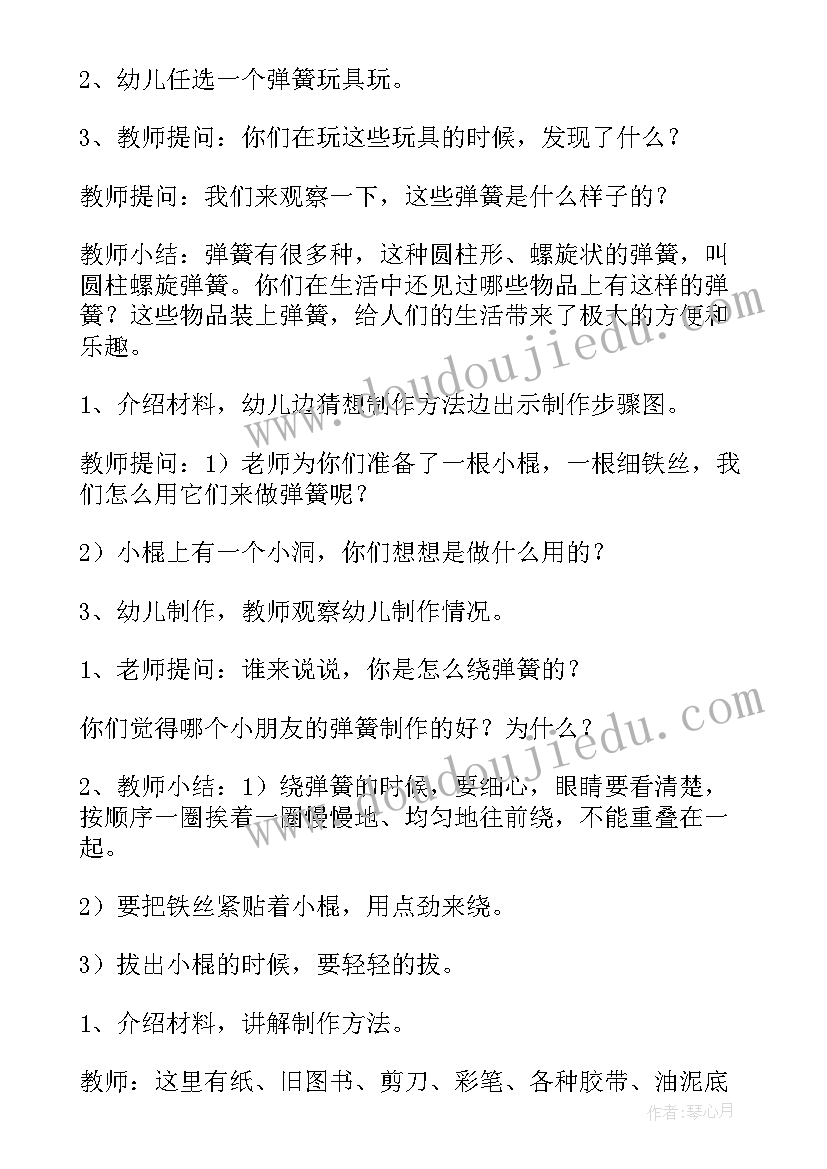 2、幼儿任选一个弹簧玩具玩。

3、教师提问：你们在玩这些玩具的时候，发现了什么？

教师提问：我们来观察一下，这些弹簧是什么样子的？

教师小结：弹簧有很多种，这种圆柱形、螺旋状的弹簧，叫圆柱螺旋弹簧。你们在生活中还见过哪些物品上有这样的弹簧？这些物品装上弹簧，给人们的生活带来了极大的方便和乐趣。

1、介绍材料，幼儿边猜想制作方法边出示制作步骤图。

教师提问：1）老师为你们准备了一根小棍，一根细铁丝，我们怎么用它们来做弹簧呢？

2）小棍上有一个小洞，你们想想是做什么用的？

3、幼儿制作，教师观察幼儿制作情况。

1、老师提问：谁来说说，你是怎么绕弹簧的？

你们觉得哪个小朋友的弹簧制作的好？为什么？

2、教师小结：1）绕弹簧的时候，要细心，眼睛要看清楚，按顺序一圈挨着一圈慢慢地、均匀地往前绕，不能重叠在一起。

2）要把铁丝紧贴着小棍，用点劲来绕。

3）拔出小棍的时候，要轻轻的拔。

1、介绍材料，讲解制作方法。

教师：这里有纸、旧图书、剪刀、彩笔、各种胶带、油泥底

www.doudoujiedu.com

www.doudoujiedu.com

作者：琴心月